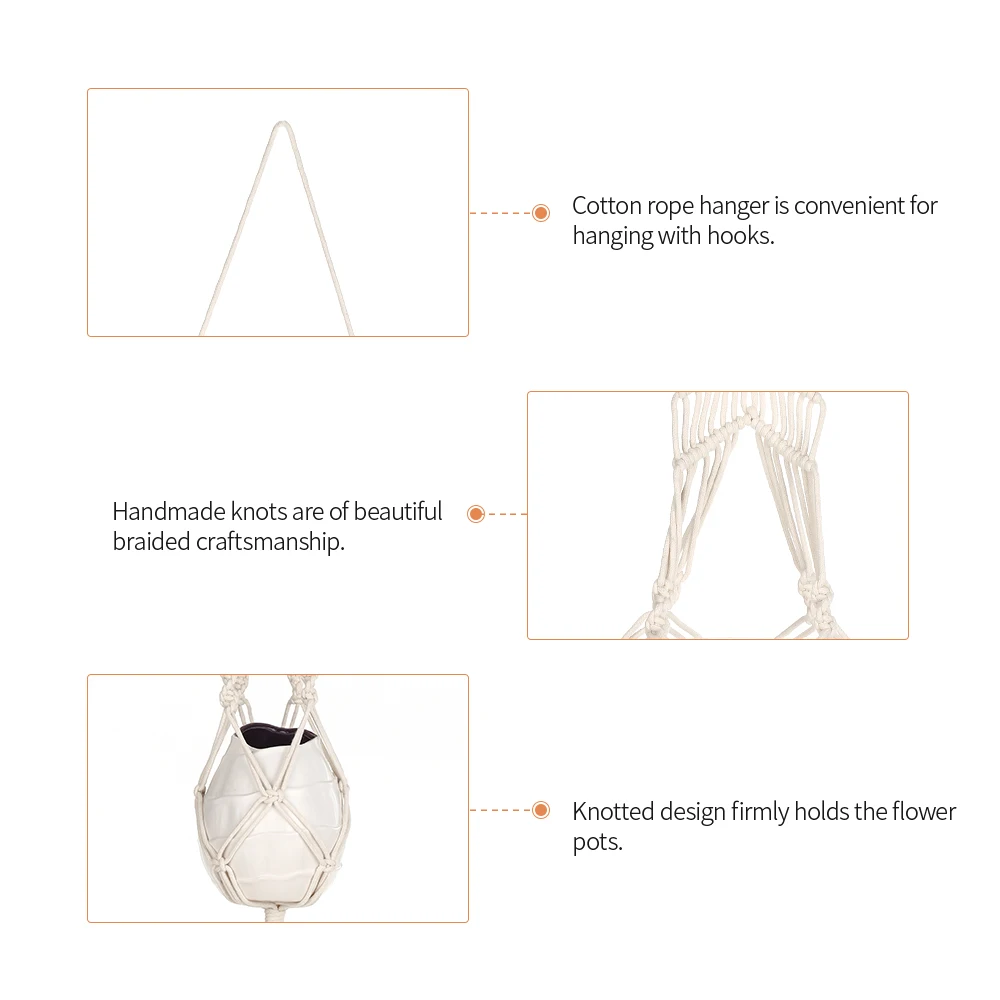 Cotton rope hanger is convenient for hanging with hooks.

Handmade knots are of beautiful braided craftsmanship.

Knotted design firmly holds the flower pots.